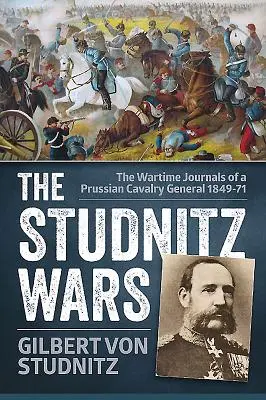 THE STUDNITZ WARS

The Wartime Journals of a Prussian Cavalry General 1849-71

GILBERT VON STUDNITZ